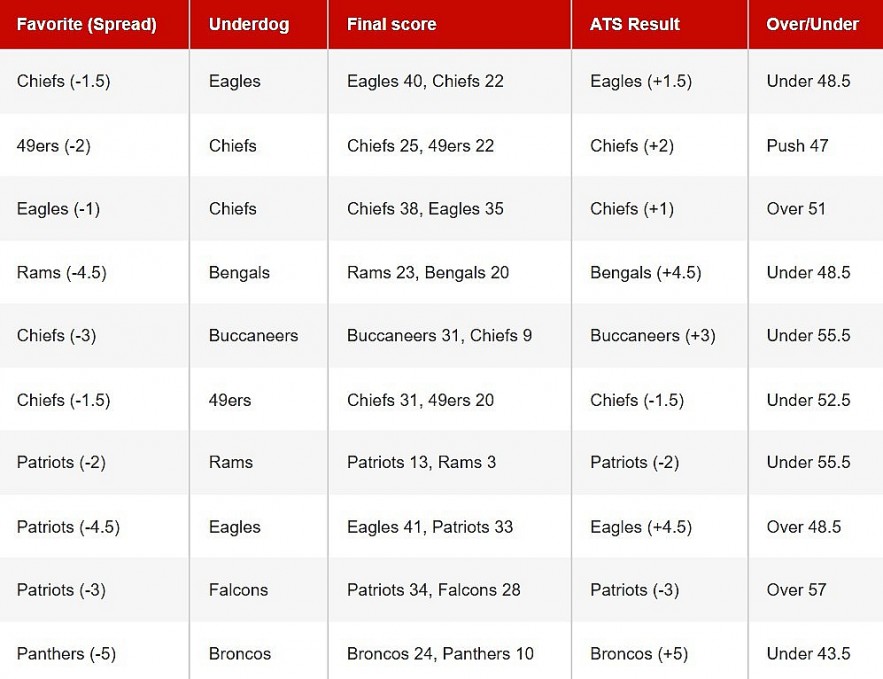 | Favorite (Spread) | Underdog | Final score | ATS Result | Over/Under |
|---|---|---|---|---|
| Chiefs (-1.5) | Eagles | Eagles 40, Chiefs 22 | Eagles (+1.5) | Under 48.5 |
| 49ers (-2) | Chiefs | Chiefs 25, 49ers 22 | Chiefs (+2) | Push 47 |
| Eagles (-1) | Chiefs | Chiefs 38, Eagles 35 | Chiefs (+1) | Over 51 |
| Rams (-4.5) | Bengals | Rams 23, Bengals 20 | Bengals (+4.5) | Under 48.5 |
| Chiefs (-3) | Buccaneers | Buccaneers 31, Chiefs 9 | Buccaneers (+3) | Under 55.5 |
| Chiefs (-1.5) | 49ers | Chiefs 31, 49ers 20 | Chiefs (-1.5) | Under 52.5 |
| Patriots (-2) | Rams | Patriots 13, Rams 3 | Patriots (-2) | Under 55.5 |
| Patriots (-4.5) | Eagles | Eagles 41, Patriots 33 | Eagles (+4.5) | Over 48.5 |
| Patriots (-3) | Falcons | Patriots 34, Falcons 28 | Patriots (-3) | Over 57 |
| Panthers (-5) | Broncos | Broncos 24, Panthers 10 | Broncos (+5) | Under 43.5 |